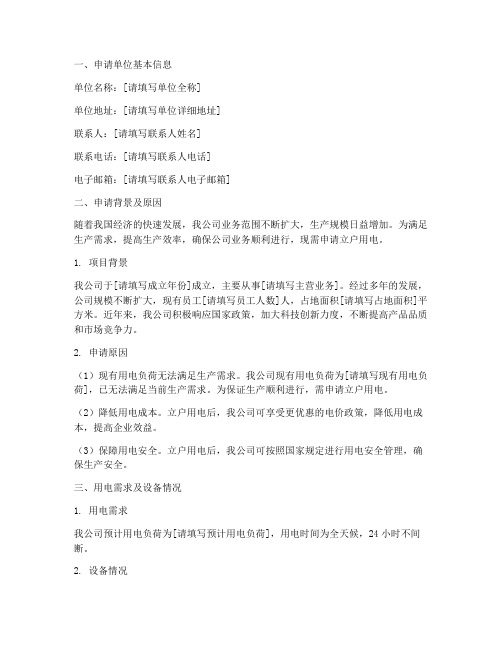 一、申请单位基本信息

单位名称：[请填写单位全称]

单位地址：[请填写单位详细地址]

联系人：[请填写联系人姓名]

联系电话：[请填写联系人电话]

电子邮箱：[请填写联系人电子邮箱]

二、申请背景及原因

随着我国经济的快速发展，我公司业务范围不断扩大，生产规模日益增加。为满足生产需求，提高生产效率，确保公司业务顺利进行，现需申请立户用电。

1. 项目背景

我公司于[请填写成立年份]成立，主要从事[请填写主营业务]。经过多年的发展，公司规模不断扩大，现有员工[请填写员工人数]人，占地面积[请填写占地面积]平方米。近年来，我公司积极响应国家政策，加大科技创新力度，不断提高产品品质和市场竞争力。

2. 申请原因

（1）现有用电负荷无法满足生产需求。我公司现有用电负荷为[请填写现有用电负荷]，已无法满足当前生产需求。为保证生产顺利进行，需申请立户用电。

（2）降低用电成本。立户用电后，我公司可享受更优惠的电价政策，降低用电成本，提高企业效益。

（3）保障用电安全。立户用电后，我公司可按照国家规定进行用电安全管理，确保生产安全。

三、用电需求及设备情况

1. 用电需求

我公司预计用电负荷为[请填写预计用电负荷]，用电时间为全天候，24 小时不间断。

2. 设备情况